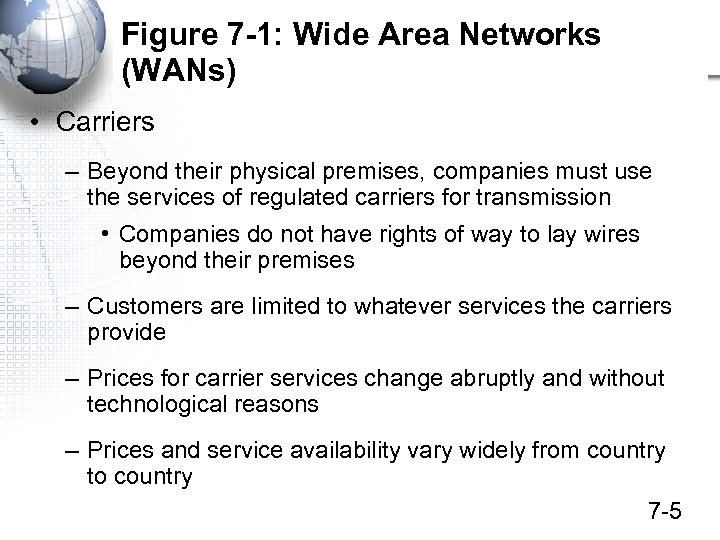 Figure 7-1: Wide Area Networks (WANs)

• Carriers

– Beyond their physical premises, companies must use the services of regulated carriers for transmission

• Companies do not have rights of way to lay wires beyond their premises

– Customers are limited to whatever services the carriers provide

– Prices for carrier services change abruptly and without technological reasons

– Prices and service availability vary widely from country to country

7-5